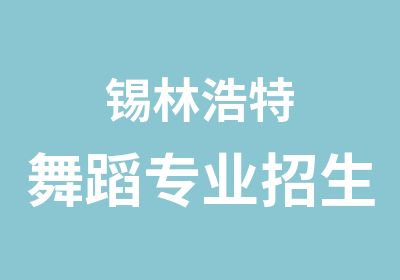 锡林浩特
舞蹈专业招生